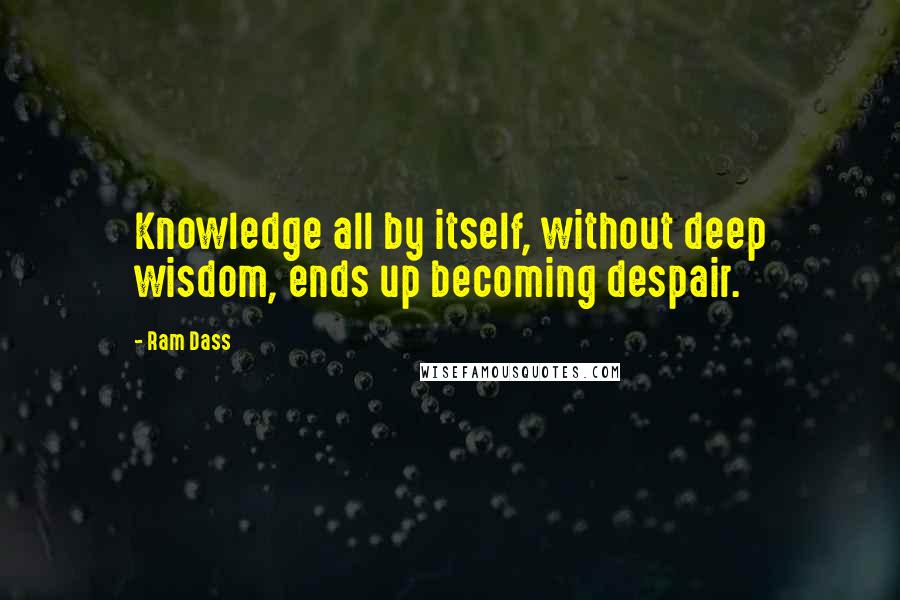 Knowledge all by itself, without deep wisdom, ends up becoming despair.

- Ram Dass

WISEFAMOUSQUOTES.COM